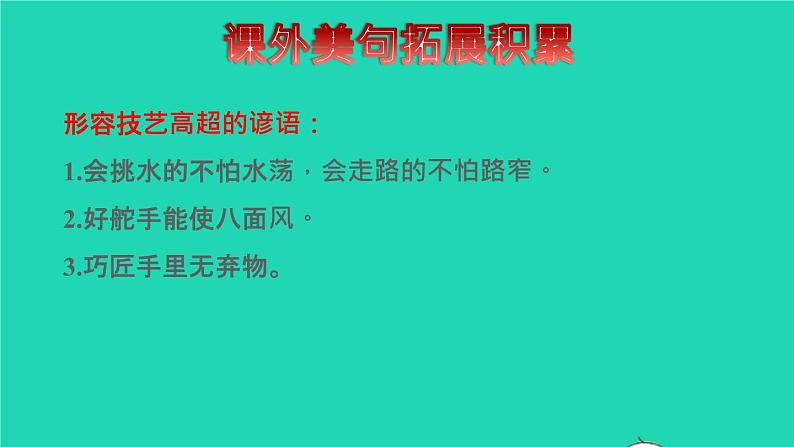 课外美句拓展积累

形容技艺高超的谚语：

1.会挑水的不怕水荡，会走路的不怕路窄。

2.好舵手能使八面风。

3.巧匠手里无弃物。